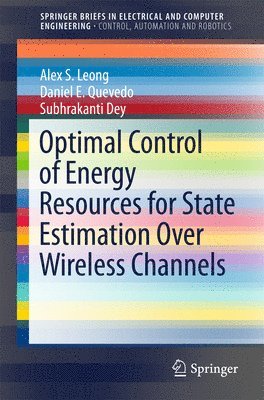 SPRINGER BRIEFS IN ELECTRICAL AND COMPUTER ENGINEERING · CONTROL, AUTOMATION AND ROBOTICS

Alex S. Leong
Daniel E. Quevedo
Subhrakanti Dey

Optimal Control of Energy Resources for State Estimation Over Wireless Channels

Springer